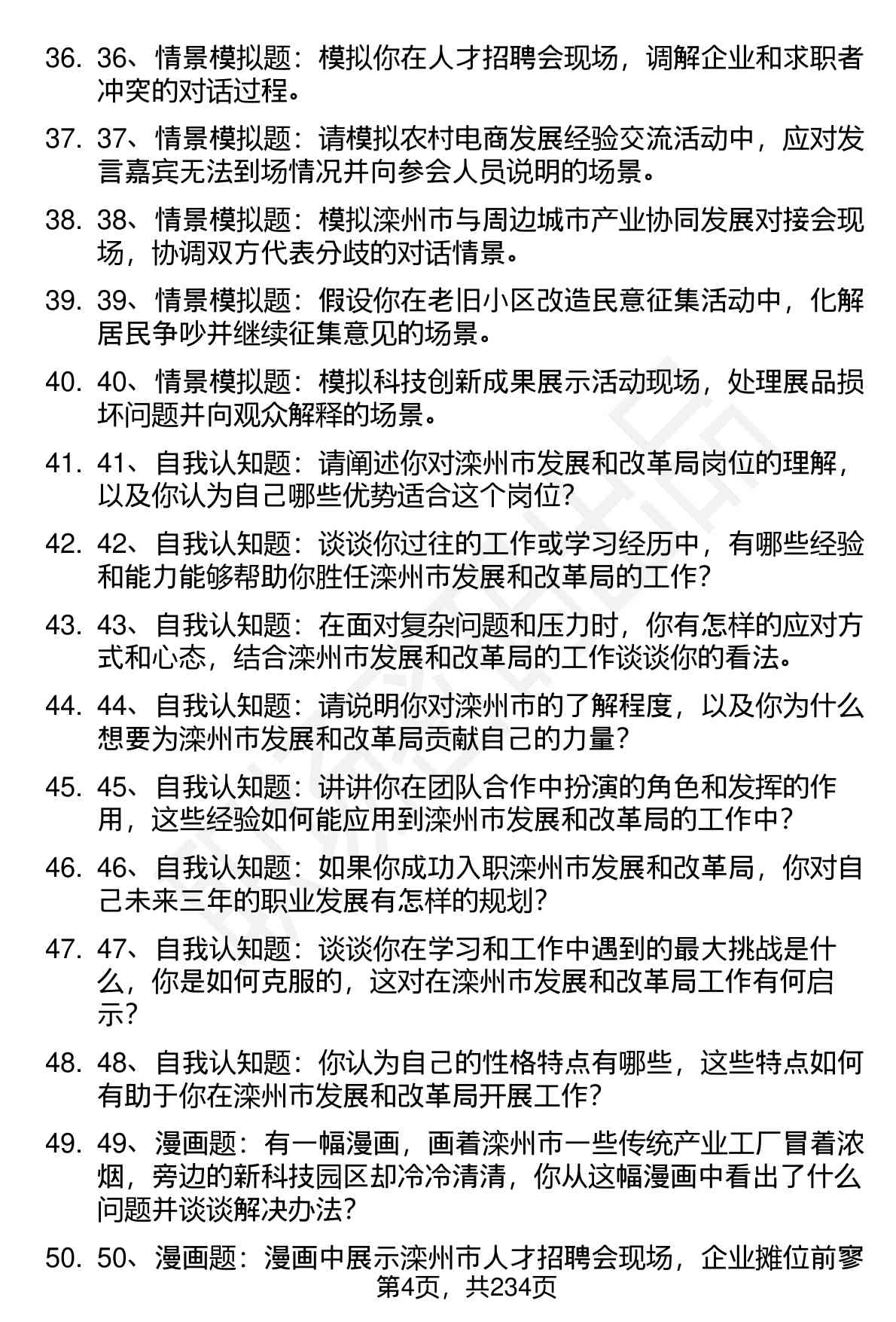 36. 36、情景模拟题：模拟你在人才招聘会现场，调解企业和求职者冲突的对话过程。

37. 37、情景模拟题：请模拟农村电商发展经验交流活动中，应对发言嘉宾无法到场情况并向参会人员说明的场景。

38. 38、情景模拟题：模拟滦州市与周边城市产业协同发展对接会现场，协调双方代表分歧的对话情景。

39. 39、情景模拟题：假设你在老旧小区改造民意征集活动中，化解居民争吵并继续征集意见的场景。

40. 40、情景模拟题：模拟科技创新成果展示活动现场，处理展品损坏问题并向观众解释的场景。

41. 41、自我认知题：请阐述你对滦州市发展和改革局岗位的理解，以及你认为自己哪些优势适合这个岗位？

42. 42、自我认知题：谈谈你过往的工作或学习经历中，有哪些经验和能力能够帮助你胜任滦州市发展和改革局的工作？

43. 43、自我认知题：在面对复杂问题和压力时，你有怎样的应对方式和心态，结合滦州市发展和改革局的工作谈谈你的看法。

44. 44、自我认知题：请说明你对滦州市的了解程度，以及你为什么想要为滦州市发展和改革局贡献自己的力量？

45. 45、自我认知题：讲讲你在团队合作中扮演的角色和发挥的作用，这些经验如何能应用到滦州市发展和改革局的工作中？

46. 46、自我认知题：如果你成功入职滦州市发展和改革局，你对自己未来三年的职业发展有怎样的规划？

47. 47、自我认知题：谈谈你在学习和工作中遇到的最大挑战是什么，你是如何克服的，这对在滦州市发展和改革局工作有何启示？

48. 48、自我认知题：你认为自己的性格特点有哪些，这些特点如何有助于你在滦州市发展和改革局开展工作？

49. 49、漫画题：有一幅漫画，画着滦州市一些传统产业工厂冒着浓烟，旁边的新科技园区却冷冷清清，你从这幅漫画中看出了什么问题并谈谈解决办法？

50. 50、漫画题：漫画中展示滦州市人才招聘会现场，企业摊位前寥

第4页，共234页